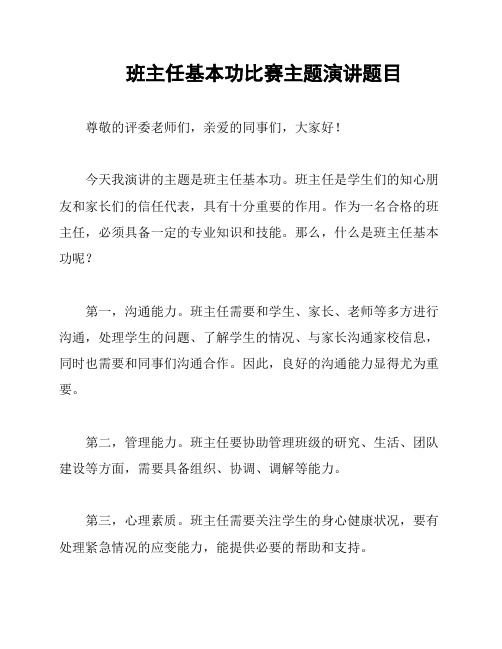 班主任基本功比赛主题演讲题目

尊敬的评委老师们，亲爱的同事们，大家好！

今天我演讲的主题是班主任基本功。班主任是学生们的知心朋友和家长们的信任代表，具有十分重要的作用。作为一名合格的班主任，必须具备一定的专业知识和技能。那么，什么是班主任基本功呢？

第一，沟通能力。班主任需要和学生、家长、老师等多方进行沟通，处理学生的问题、了解学生的情况、与家长沟通家校信息，同时也需要和同事们沟通合作。因此，良好的沟通能力显得尤为重要。

第二，管理能力。班主任要协助管理班级的研究、生活、团队建设等方面，需要具备组织、协调、调解等能力。

第三，心理素质。班主任需要关注学生的身心健康状况，要有处理紧急情况的应变能力，能提供必要的帮助和支持。